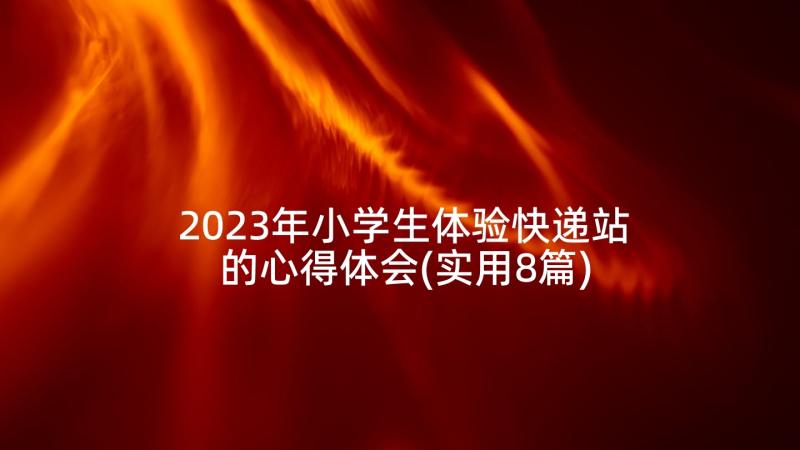 2023年小学生体验快递站的心得体会(实用8篇)